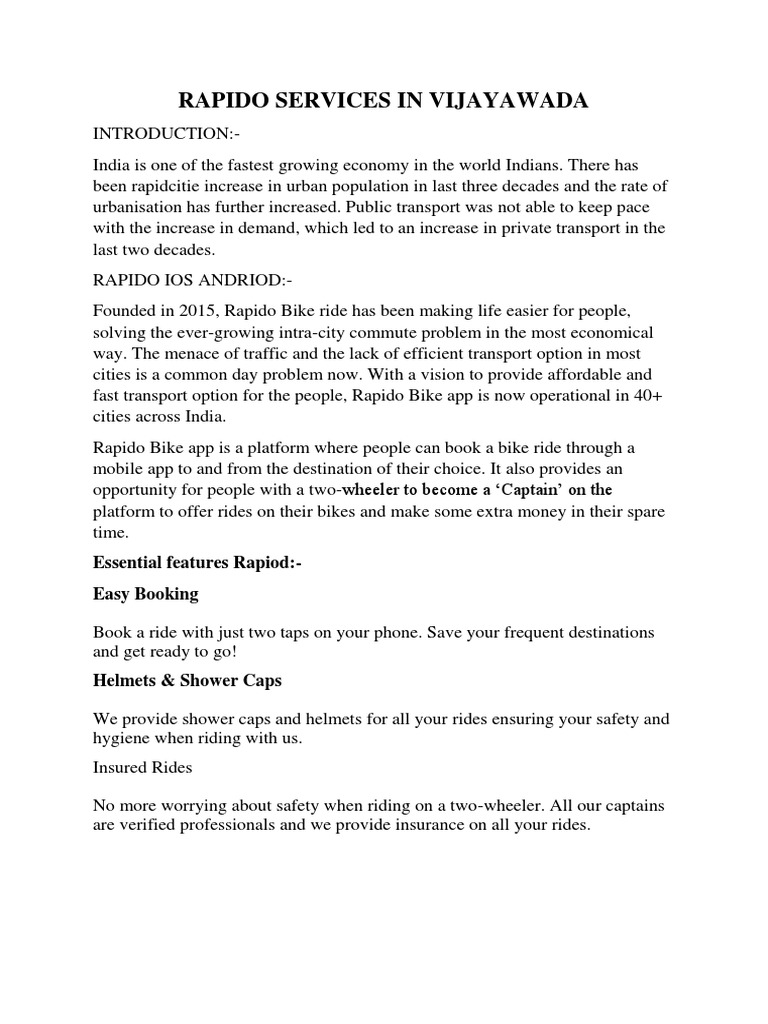 RAPIDO SERVICES IN VIJAYAWADA

INTRODUCTION:-

India is one of the fastest growing economy in the world Indians. There has been rapidcitie increase in urban population in last three decades and the rate of urbanisation has further increased. Public transport was not able to keep pace with the increase in demand, which led to an increase in private transport in the last two decades.

RAPIDO IOS ANDRIOD:-

Founded in 2015, Rapido Bike ride has been making life easier for people, solving the ever-growing intra-city commute problem in the most economical way. The menace of traffic and the lack of efficient transport option in most cities is a common day problem now. With a vision to provide affordable and fast transport option for the people, Rapido Bike app is now operational in 40+ cities across India.

Rapido Bike app is a platform where people can book a bike ride through a mobile app to and from the destination of their choice. It also provides an opportunity for people with a two-wheeler to become a 'Captain' on the platform to offer rides on their bikes and make some extra money in their spare time.

Essential features Rapiod:-

Easy Booking

Book a ride with just two taps on your phone. Save your frequent destinations and get ready to go!

Helmets & Shower Caps

We provide shower caps and helmets for all your rides ensuring your safety and hygiene when riding with us.

Insured Rides

No more worrying about safety when riding on a two-wheeler. All our captains are verified professionals and we provide insurance on all your rides.